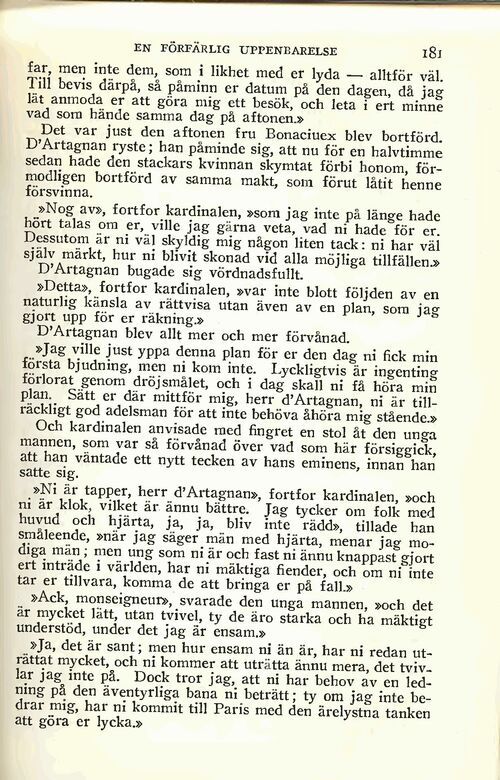 EN FÖRFÄRLIG UPPENBARELSE 181

far, men inte dem, som i likhet med er lyda — alltför väl. Till bevis därpå, så påminn er datum på den dagen, då jag lät anmoda er att göra mig ett besök, och leta i ert minne vad som hände samma dag på aftonen.»

Det var just den aftonen fru Bonaciuex blev bortförd. D'Artagnan ryste; han påminde sig, att nu för en halvtimme sedan hade den stackars kvinnan skymtat förbi honom, förmodligen bortförd av samma makt, som förut låtit henne försvinna.

»Nog av», fortfor kardinalen, »som jag inte på länge hade hört talas om er, ville jag gärna veta, vad ni hade för er. Dessutom är ni väl skyldig mig någon liten tack: ni har väl själv märkt, hur ni blivit skonad vid alla möjliga tillfällen.»

D'Artagnan bugade sig vördnadsfullt.

»Detta», fortfor kardinalen, »var inte blott följden av en naturlig känsla av rättvisa utan även av en plan, som jag gjort upp för er räkning.»

D'Artagnan blev allt mer och mer förvånad.

»Jag ville just yppa denna plan för er den dag ni fick min första bjudning, men ni kom inte. Lyckligtvis är ingenting förlorat genom dröjsmålet, och i dag skall ni få höra min plan. Sätt er där mittför mig, herr d'Artagnan, ni är tillräckligt god adelsman för att inte behöva åhöra mig stående.»

Och kardinalen anvisade med fingret en stol åt den unga mannen, som var så förvånad över vad som här försiggick, att han väntade ett nytt tecken av hans eminens, innan han satte sig.

»Ni är tapper, herr d'Artagnan», fortfor kardinalen, »och ni är klok, vilket är ännu bättre. Jag tycker om folk med huvud och hjärta, ja, ja, bliv inte rädd», tillade han småleende, »när jag säger män med hjärta, menar jag modiga män; men ung som ni är och fast ni ännu knappast gjort ert inträde i världen, har ni mäktiga fiender, och om ni inte tar er tillvara, komma de att bringa er på fall.»

»Ack, monseigneur», svarade den unga mannen, »och det är mycket lätt, utan tvivel, ty de äro starka och ha mäktigt understöd, under det jag är ensam.»

»Ja, det är sant; men hur ensam ni än är, har ni redan uträttat mycket, och ni kommer att uträtta ännu mera, det tvivlar jag inte på. Dock tror jag, att ni har behov av en ledning på den äventyrliga bana ni beträtt; ty om jag inte bedrar mig, har ni kommit till Paris med den ärelystna tanken att göra er lycka.»